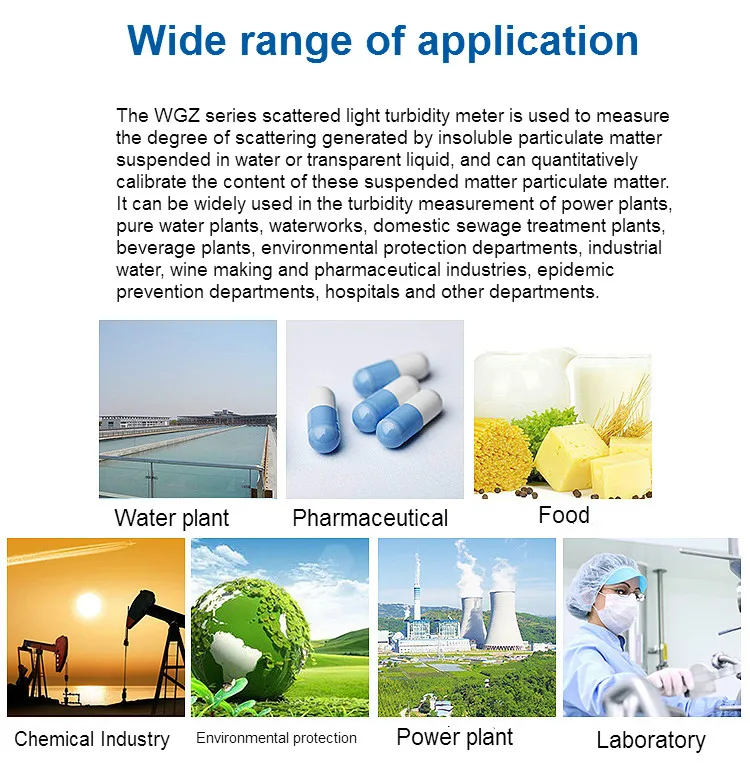 Wide range of application

The WGZ series scattered light turbidity meter is used to measure the degree of scattering generated by insoluble particulate matter suspended in water or transparent liquid, and can quantitatively calibrate the content of these suspended matter particulate matter. It can be widely used in the turbidity measurement of power plants, pure water plants, waterworks, domestic sewage treatment plants, beverage plants, environmental protection departments, industrial water, wine making and pharmaceutical industries, epidemic prevention departments, hospitals and other departments.

Water plant

Pharmaceutical

Food

Chemical Industry

Environmental protection

Power plant

Laboratory